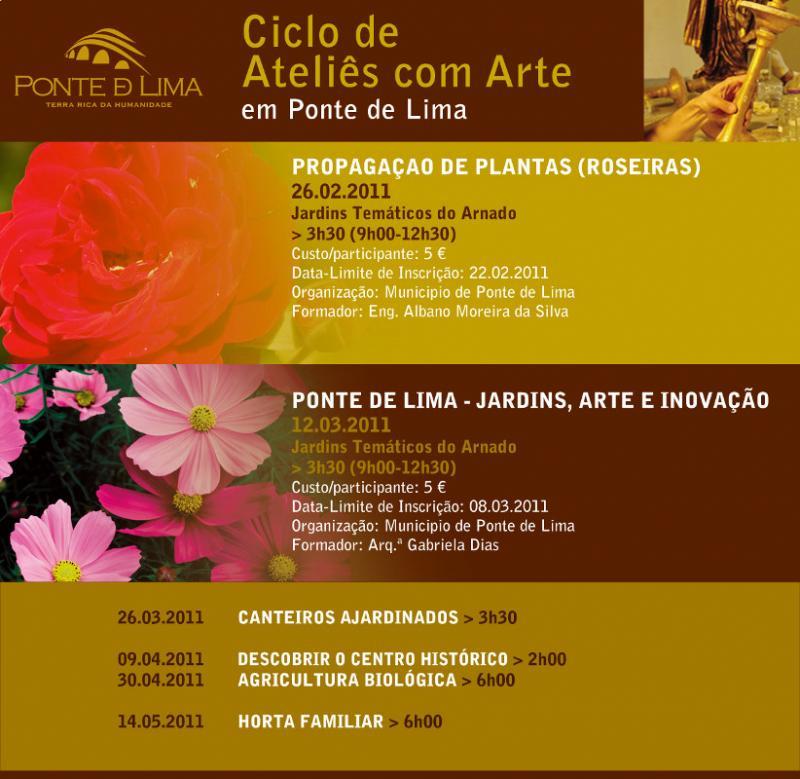 PONTE DE LIMA
TERRA RICA DA HUMANIDADE

Ciclo de Ateliês com Arte
em Ponte de Lima

PROPAGAÇAO DE PLANTAS (ROSEIRAS)
26.02.2011
Jardins Temáticos do Arnado
> 3h30 (9h00-12h30)
Custo/participante: 5 €
Data-Limite de Inscrição: 22.02.2011
Organização: Municipio de Ponte de Lima
Formador: Eng. Albano Moreira da Silva

PONTE DE LIMA - JARDINS, ARTE E INOVAÇÃO
12.03.2011
Jardins Temáticos do Arnado
> 3h30 (9h00-12h30)
Custo/participante: 5 €
Data-Limite de Inscrição: 08.03.2011
Organização: Municipio de Ponte de Lima
Formador: Arq.ª Gabriela Dias

26.03.2011 CANTEIROS AJARDINADOS > 3h30

09.04.2011 DESCOBRIR O CENTRO HISTÓRICO > 2h00
30.04.2011 AGRICULTURA BIOLÓGICA > 6h00

14.05.2011 HORTA FAMILIAR > 6h00